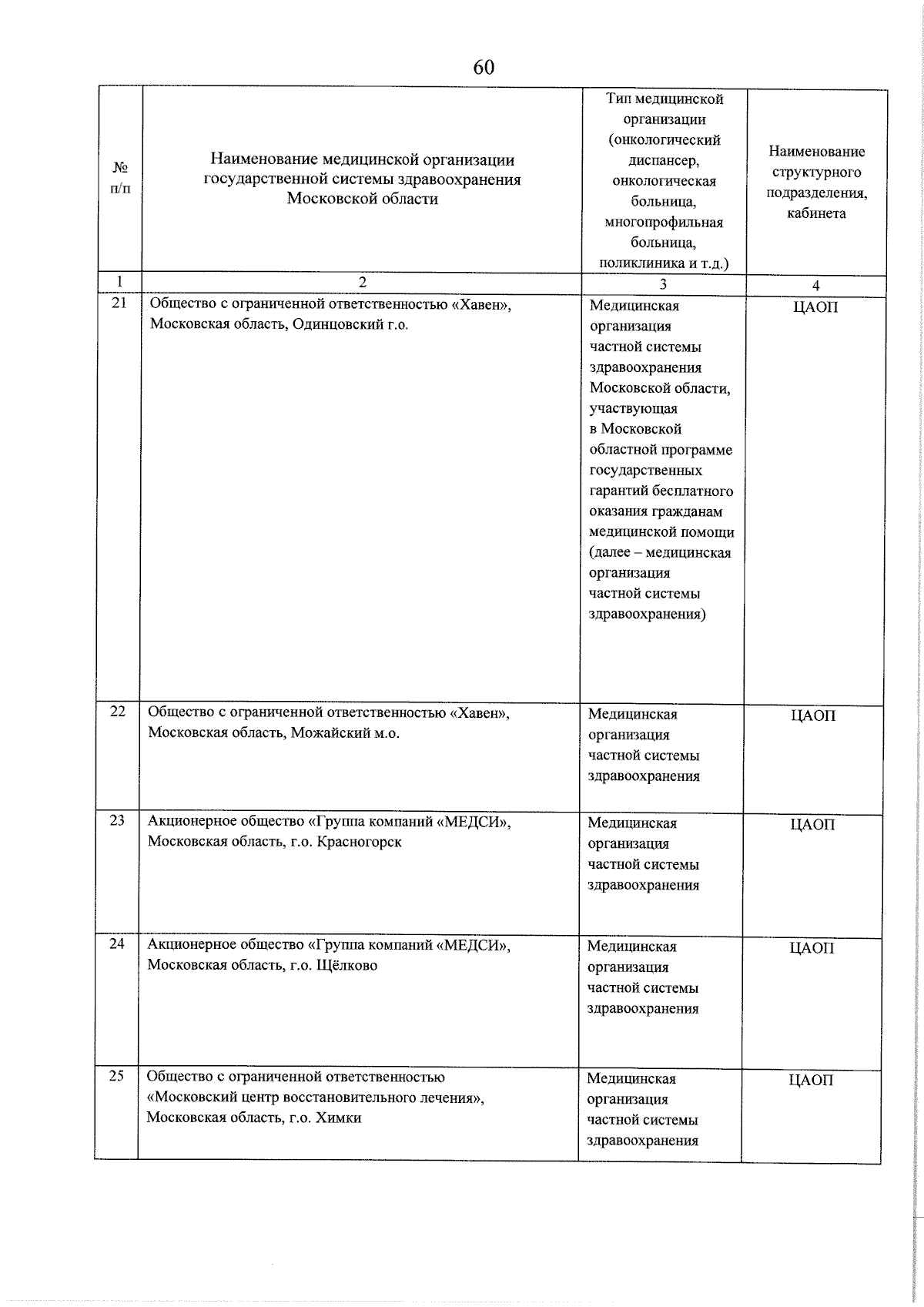 60

| № п/п | Наименование медицинской организации государственной системы здравоохранения Московской области | Тип медицинской организации (онкологический диспансер, онкологическая больница, многопрофильная больница, поликлиника и т.д.) | Наименование структурного подразделения, кабинета |
|---|---|---|---|
| 1 | 2 | 3 | 4 |
| 21 | Общество с ограниченной ответственностью «Хавен», Московская область, Одинцовский г.о. | Медицинская организация частной системы здравоохранения Московской области, участвующая в Московской областной программе государственных гарантий бесплатного оказания гражданам медицинской помощи (далее – медицинская организация частной системы здравоохранения) | ЦАОП |
| 22 | Общество с ограниченной ответственностью «Хавен», Московская область, Можайский м.о. | Медицинская организация частной системы здравоохранения | ЦАОП |
| 23 | Акционерное общество «Группа компаний «МЕДСИ», Московская область, г.о. Красногорск | Медицинская организация частной системы здравоохранения | ЦАОП |
| 24 | Акционерное общество «Группа компаний «МЕДСИ», Московская область, г.о. Щёлково | Медицинская организация частной системы здравоохранения | ЦАОП |
| 25 | Общество с ограниченной ответственностью «Московский центр восстановительного лечения», Московская область, г.о. Химки | Медицинская организация частной системы здравоохранения | ЦАОП |